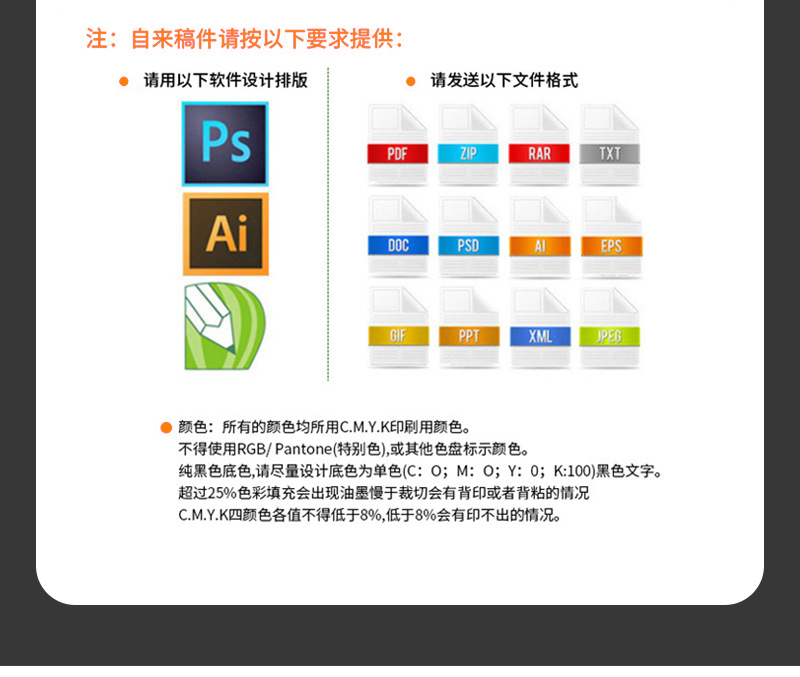 注：自来稿件请按以下要求提供：

• 请用以下软件设计排版

Ps

Ai

• 请发送以下文件格式

PDF
ZIP
RAR
TXT
DOC
PSD
AI
EPS
GIF
PPT
XML
JPEG

• 颜色：所有的颜色均所用C.M.Y.K印刷用颜色。
不得使用RGB/ Pantone(特别色),或其他色盘标示颜色。
纯黑色底色,请尽量设计底色为单色(C：O；M：O；Y：0；K:100)黑色文字。
超过25%色彩填充会出现油墨慢于裁切会有背印或者背粘的情况
C.M.Y.K四颜色各值不得低于8%,低于8%会有印不出的情况。